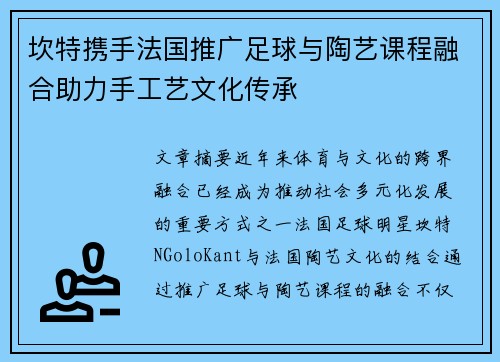 坎特携手法国推广足球与陶艺课程融合助力手工艺文化传承

文章摘要近年来体育与文化的跨界融合已经成为推动社会多元化发展的重要方式之一法国足球明星坎特NGoloKant与法国陶艺文化的结合通过推广足球与陶艺课程的融合不仅